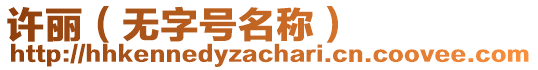 许丽（无字号名称）
http://hhkennedyzachari.cn.coovee.com